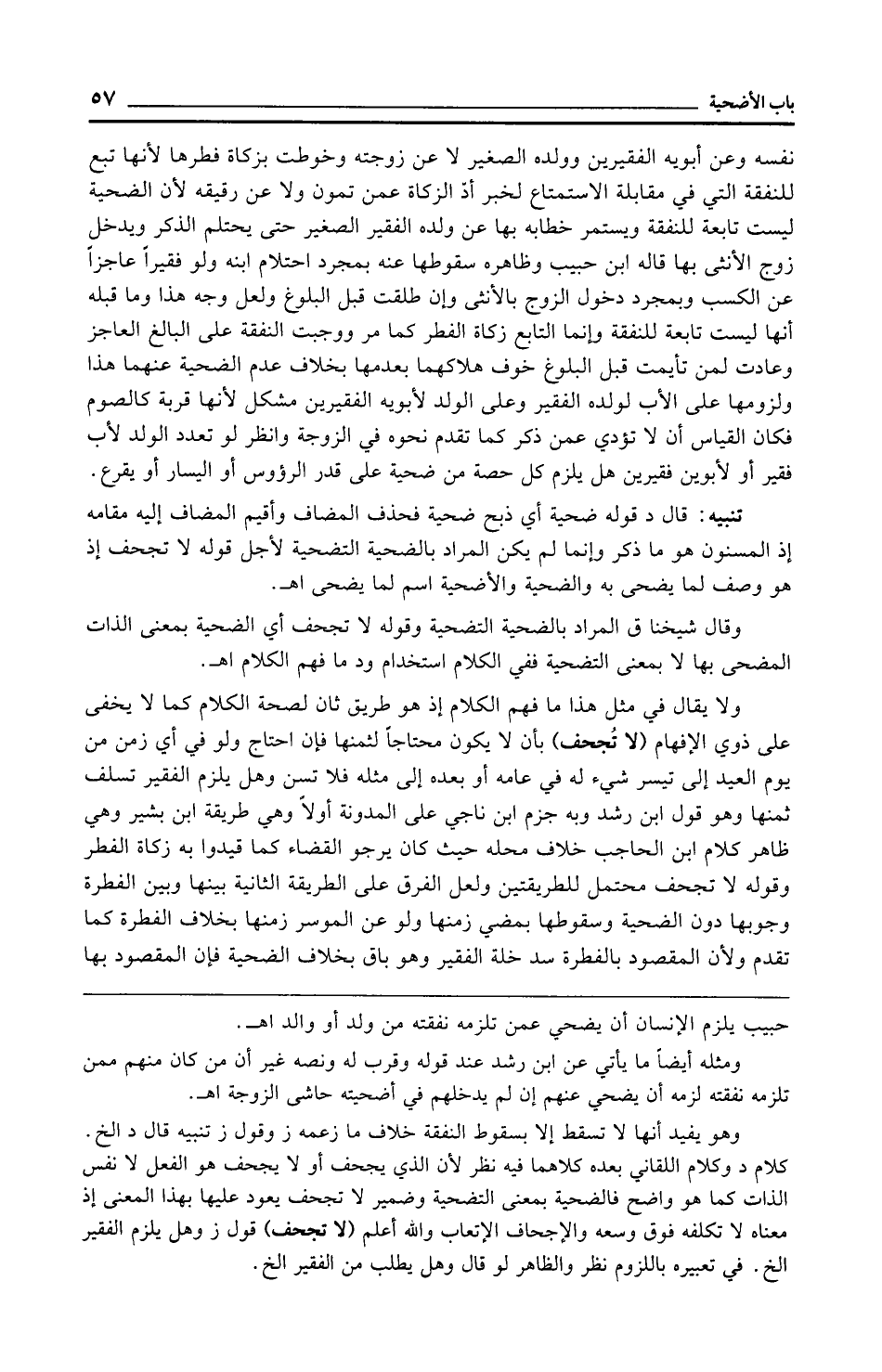 باب الأضحية ٥٧

نفسه وعن أبويه الفقيرين وولده الصغير لا عن زوجته وخوطت بزكاة فطرها لأنها تبع للنفقة التي في مقابلة الاستمتاع لخبر أدّ الزكاة عمن تمون ولا عن رقيقه لأن الضحية ليست تابعة للنفقة ويستمر خطابه بها عن ولده الفقير الصغير حتى يحتلم الذكر ويدخل زوج الأنثى بها قاله ابن حبيب وظاهره سقوطها عنه بمجرد احتلام ابنه ولو فقيراً عاجزاً عن الكسب وبمجرد دخول الزوج بالأنثى وإن طلقت قبل البلوغ ولعل وجه هذا وما قبله أنها ليست تابعة للنفقة وإنما التابع زكاة الفطر كما مر ووجبت النفقة على البالغ العاجز وعادت لمن تأيمت قبل البلوغ خوف هلاكهما بعدمها بخلاف عدم الضحية عنهما هذا ولزومها على الأب لولده الفقير وعلى الولد لأبويه الفقيرين مشكل لأنها قربة كالصوم فكان القياس أن لا تؤدي عمن ذكر كما تقدم نحوه في الزوجة وانظر لو تعدد الولد لأب فقير أو لأبوين فقيرين هل يلزم كل حصة من ضحية على قدر الرؤوس أو اليسار أو يقرع.

تنبيه: قال د قوله ضحية أي ذبح ضحية فحذف المضاف وأقيم المضاف إليه مقامه إذ المسنون هو ما ذكر وإنما لم يكن المراد بالضحية التضحية لأجل قوله لا تجحف إذ هو وصف لما يضحى به والضحية والأضحية اسم لما يضحى اهـ.

وقال شيخنا ق المراد بالضحية التضحية وقوله لا تجحف أي الضحية بمعنى الذات المضحى بها لا بمعنى التضحية ففي الكلام استخدام ود ما فهم الكلام اهـ.

ولا يقال في مثل هذا ما فهم الكلام إذ هو طريق ثان لصحة الكلام كما لا يخفى على ذوي الإفهام (لا تُجحف) بأن لا يكون محتاجاً لثمنها فإن احتاج ولو في أي زمن من يوم العيد إلى تيسر شيء له في عامه أو بعده إلى مثله فلا تسن وهل يلزم الفقير تسلف ثمنها وهو قول ابن رشد وبه جزم ابن ناجي على المدونة أولاً وهي طريقة ابن بشير وهي ظاهر كلام ابن الحاجب خلاف محله حيث كان يرجو القضاء كما قيدوا به زكاة الفطر وقوله لا تجحف محتمل للطريقتين ولعل الفرق على الطريقة الثانية بينها وبين الفطرة وجوبها دون الضحية وسقوطها بمضي زمنها ولو عن الموسر زمنها بخلاف الفطرة كما تقدم ولأن المقصود بالفطرة سد خلة الفقير وهو باق بخلاف الضحية فإن المقصود بها

حبيب يلزم الإنسان أن يضحي عمن تلزمه نفقته من ولد أو والد اهـ.

ومثله أيضاً ما يأتي عن ابن رشد عند قوله وقرب له ونصه غير أن من كان منهم ممن تلزمه نفقته لزمه أن يضحي عنهم إن لم يدخلهم في أضحيته حاشى الزوجة اهـ.

وهو يفيد أنها لا تسقط إلا بسقوط النفقة خلاف ما زعمه ز وقول ز تنبيه قال د الخ. كلام د وكلام اللقاني بعده كلاهما فيه نظر لأن الذي يجحف أو لا يجحف هو الفعل لا نفس الذات كما هو واضح فالضحية بمعنى التضحية وضمير لا تجحف يعود عليها بهذا المعنى إذ معناه لا تكلفه فوق وسعه والإجحاف الإتعاب والله أعلم (لا تجحف) قول ز وهل يلزم الفقير الخ. في تعبيره باللزوم نظر والظاهر لو قال وهل يطلب من الفقير الخ.